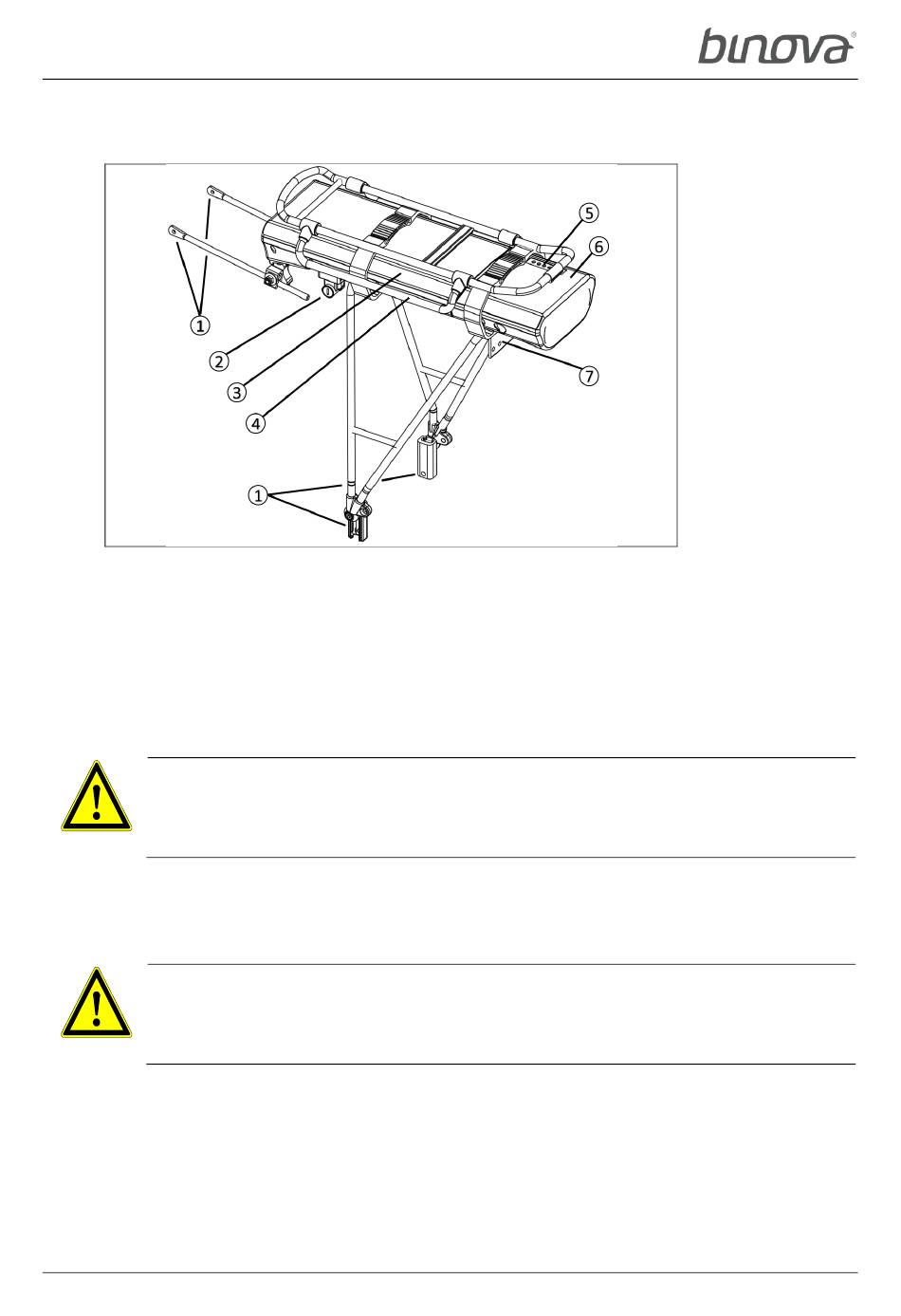 binova®

5
6
1
2
3
4
7
1